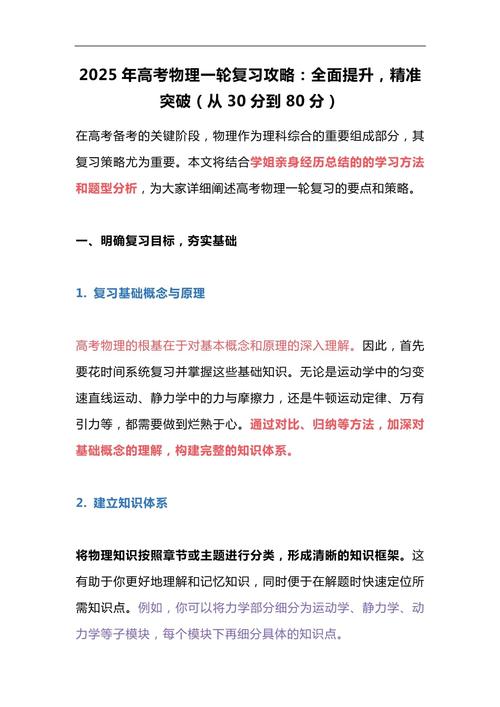 2025 年高考物理一轮复习攻略：全面提升，精准突破（从 30 分到 80 分）

在高考备考的关键阶段，物理作为理科综合的重要组成部分，其复习策略尤为重要。本文将结合学姐亲身经历总结的的学习方法和题型分析，为大家详细阐述高考物理一轮复习的要点和策略。

一、明确复习目标，夯实基础

1. 复习基础概念与原理

高考物理的根基在于对基本概念和原理的深入理解。因此，首先要花时间系统复习并掌握这些基础知识。无论是运动学中的匀变速直线运动、静力学中的力与摩擦力，还是牛顿运动定律、万有引力等，都需要做到烂熟于心。通过对比、归纳等方法，加深对基础概念的理解，构建完整的知识体系。

2. 建立知识体系

将物理知识按照章节或主题进行分类，形成清晰的知识框架。这有助于你更好地理解和记忆知识，同时便于在解题时快速定位所需知识点。例如，你可以将力学部分细分为运动学、静力学、动力学等子模块，每个模块下再细分具体的知识点。